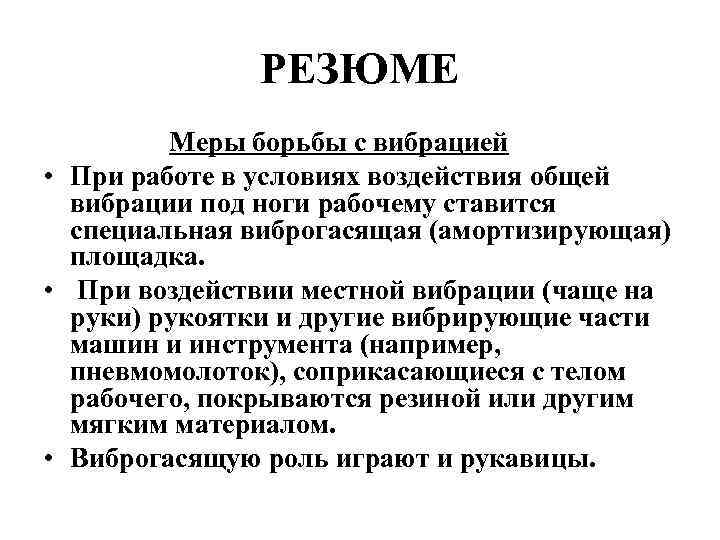 РЕЗЮМЕ

Меры борьбы с вибрацией

• При работе в условиях воздействия общей вибрации под ноги рабочему ставится специальная виброгасящая (амортизирующая) площадка.
• При воздействии местной вибрации (чаще на руки) рукоятки и другие вибрирующие части машин и инструмента (например, пневмомолоток), соприкасающиеся с телом рабочего, покрываются резиной или другим мягким материалом.
• Виброгасящую роль играют и рукавицы.